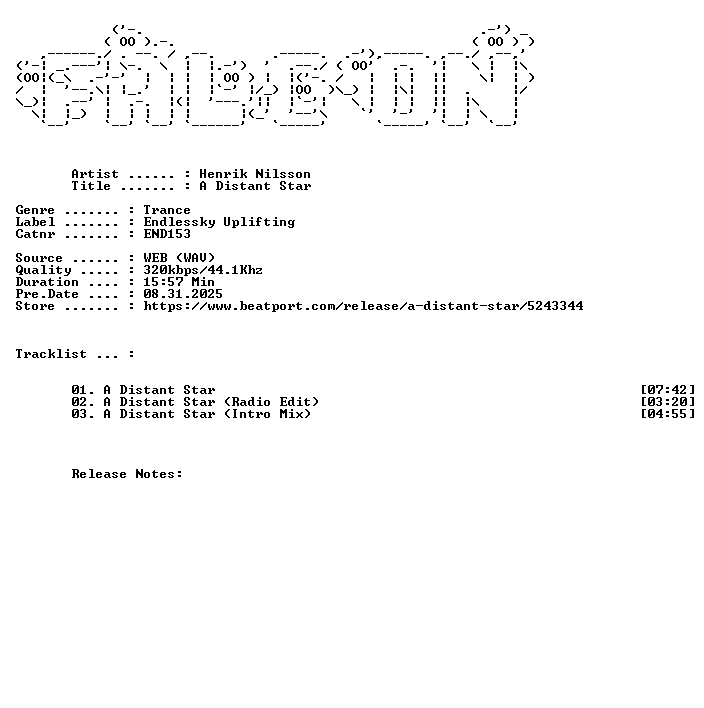 Artist ...... : Henrik Nilsson
Title ....... : A Distant Star

Genre ....... : Trance
Label ....... : Endlessky Uplifting
Catnr ....... : END153

Source ...... : WEB (WAV)
Quality ..... : 320kbps/44.1Khz
Duration .... : 15:57 Min
Pre.Date .... : 08.31.2025
Store ....... : https://www.beatport.com/release/a-distant-star/5243344

Tracklist ... :

01. A Distant Star [07:42]
02. A Distant Star (Radio Edit) [03:20]
03. A Distant Star (Intro Mix) [04:55]

Release Notes: